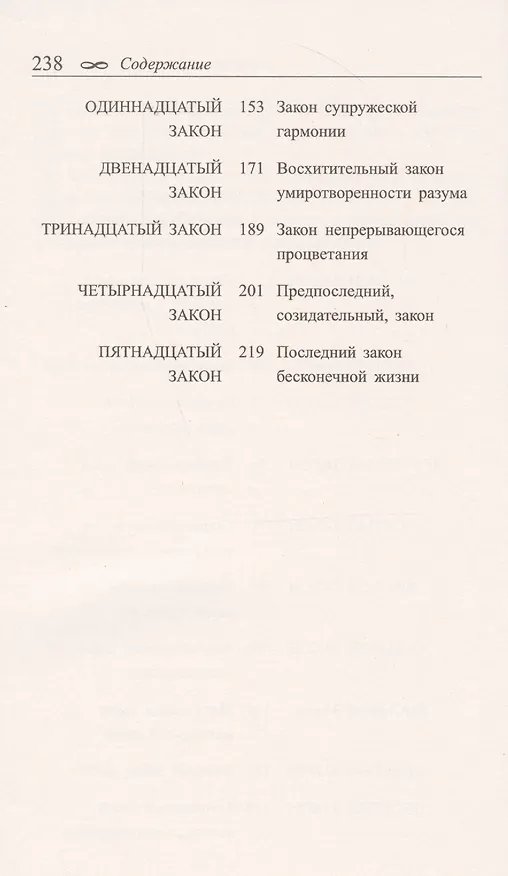 238 ∞ Содержание

| | | |
|---|---|---|
| ОДИННАДЦАТЫЙ ЗАКОН | 153 | Закон супружеской гармонии |
| ДВЕНАДЦАТЫЙ ЗАКОН | 171 | Восхитительный закон умиротворенности разума |
| ТРИНАДЦАТЫЙ ЗАКОН | 189 | Закон непрерывающегося процветания |
| ЧЕТЫРНАДЦАТЫЙ ЗАКОН | 201 | Предпоследний, созидательный, закон |
| ПЯТНАДЦАТЫЙ ЗАКОН | 219 | Последний закон бесконечной жизни |